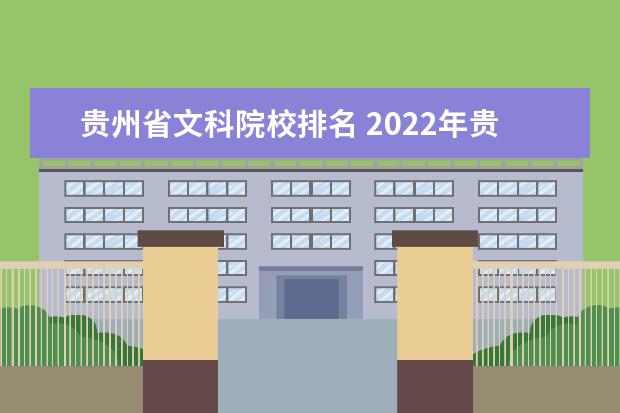 贵州省文科院校排名 2022年贵